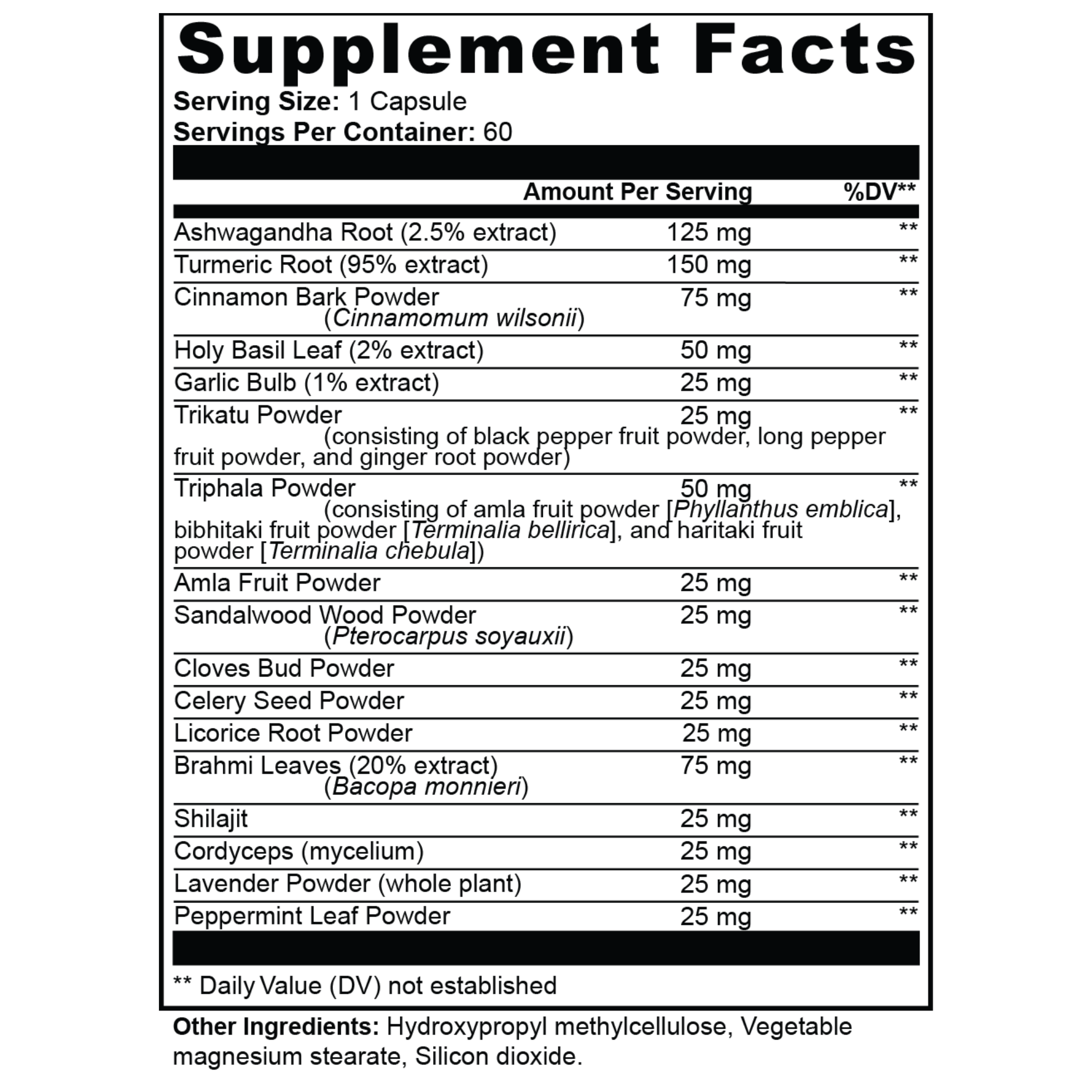 Supplement Facts

Serving Size: 1 Capsule
Servings Per Container: 60

| | Amount Per Serving | %DV** |
|---|---|---|
| Ashwagandha Root (2.5% extract) | 125 mg | ** |
| Turmeric Root (95% extract) | 150 mg | ** |
| Cinnamon Bark Powder (Cinnamomum wilsonii) | 75 mg | ** |
| Holy Basil Leaf (2% extract) | 50 mg | ** |
| Garlic Bulb (1% extract) | 25 mg | ** |
| Trikatu Powder (consisting of black pepper fruit powder, long pepper fruit powder, and ginger root powder) | 25 mg | ** |
| Triphala Powder (consisting of amla fruit powder [Phyllanthus emblica], bibhitaki fruit powder [Terminalia bellirica], and haritaki fruit powder [Terminalia chebula]) | 50 mg | ** |
| Amla Fruit Powder | 25 mg | ** |
| Sandalwood Wood Powder (Pterocarpus soyauxii) | 25 mg | ** |
| Cloves Bud Powder | 25 mg | ** |
| Celery Seed Powder | 25 mg | ** |
| Licorice Root Powder | 25 mg | ** |
| Brahmi Leaves (20% extract) (Bacopa monnieri) | 75 mg | ** |
| Shilajit | 25 mg | ** |
| Cordyceps (mycelium) | 25 mg | ** |
| Lavender Powder (whole plant) | 25 mg | ** |
| Peppermint Leaf Powder | 25 mg | ** |

** Daily Value (DV) not established

Other Ingredients: Hydroxypropyl methylcellulose, Vegetable magnesium stearate, Silicon dioxide.